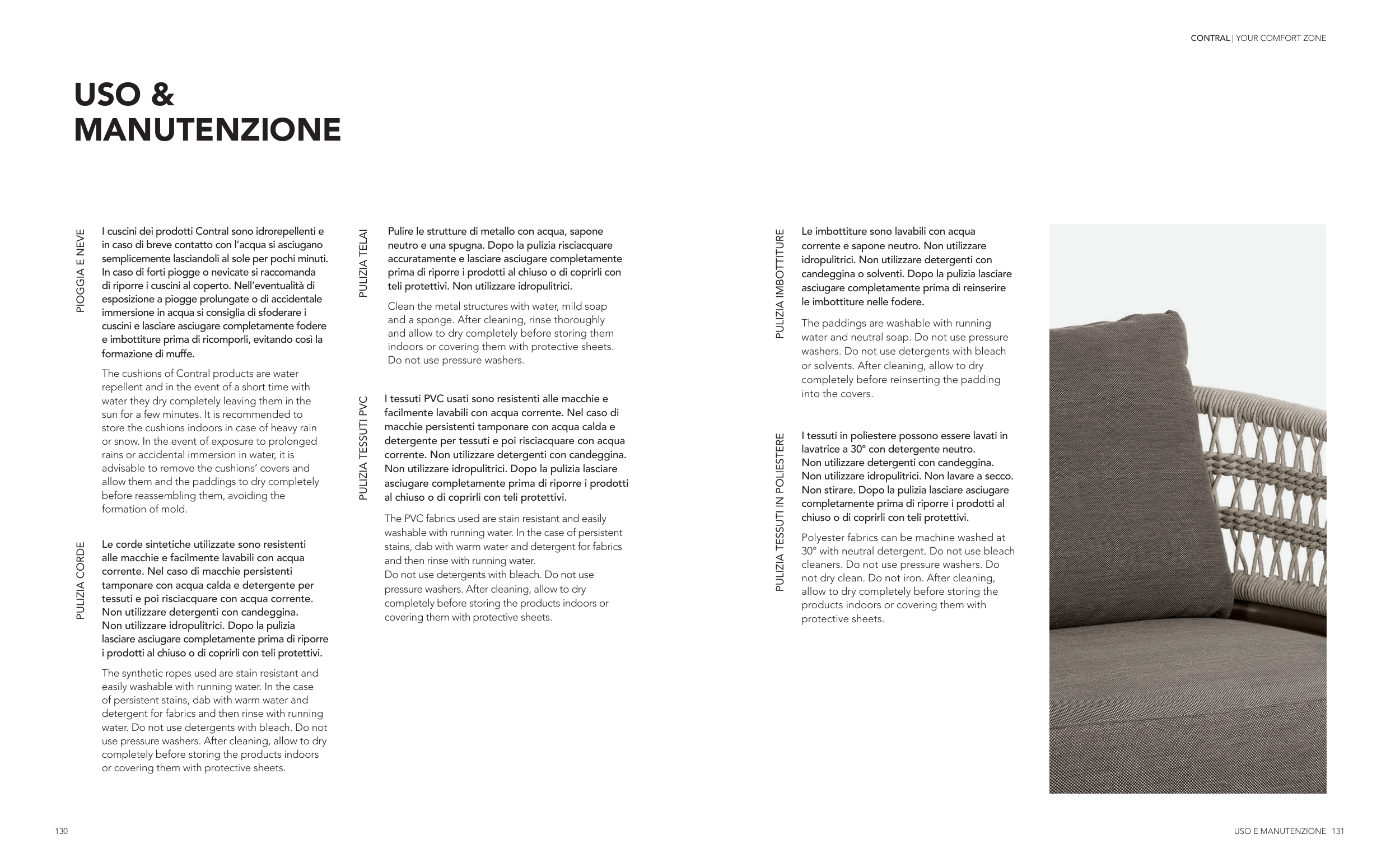 CONTRAL | YOUR COMFORT ZONE

USO & MANUTENZIONE

PIOGGIA E NEVE

I cuscini dei prodotti Contral sono idrorepellenti e in caso di breve contatto con l'acqua si asciugano semplicemente lasciandoli al sole per pochi minuti. In caso di forti piogge o nevicate si raccomanda di riporre i cuscini al coperto. Nell'eventualità di esposizione a piogge prolungate o di accidentale immersione in acqua si consiglia di sfoderare i cuscini e lasciare asciugare completamente fodere e imbottiture prima di ricomporli, evitando così la formazione di muffe.

The cushions of Contral products are water repellent and in the event of a short time with water they dry completely leaving them in the sun for a few minutes. It is recommended to store the cushions indoors in case of heavy rain or snow. In the event of exposure to prolonged rains or accidental immersion in water, it is advisable to remove the cushions' covers and allow them and the paddings to dry completely before reassembling them, avoiding the formation of mold.

PULIZIA CORDE

Le corde sintetiche utilizzate sono resistenti alle macchie e facilmente lavabili con acqua corrente. Nel caso di macchie persistenti tamponare con acqua calda e detergente per tessuti e poi risciacquare con acqua corrente. Non utilizzare detergenti con candeggina. Non utilizzare idropulitrici. Dopo la pulizia lasciare asciugare completamente prima di riporre i prodotti al chiuso o di coprirli con teli protettivi.

The synthetic ropes used are stain resistant and easily washable with running water. In the case of persistent stains, dab with warm water and detergent for fabrics and then rinse with running water. Do not use detergents with bleach. Do not use pressure washers. After cleaning, allow to dry completely before storing the products indoors or covering them with protective sheets.

PULIZIA TELAI

Pulire le strutture di metallo con acqua, sapone neutro e una spugna. Dopo la pulizia risciacquare accuratamente e lasciare asciugare completamente prima di riporre i prodotti al chiuso o di coprirli con teli protettivi. Non utilizzare idropulitrici.

Clean the metal structures with water, mild soap and a sponge. After cleaning, rinse thoroughly and allow to dry completely before storing them indoors or covering them with protective sheets. Do not use pressure washers.

PULIZIA TESSUTI PVC

I tessuti PVC usati sono resistenti alle macchie e facilmente lavabili con acqua corrente. Nel caso di macchie persistenti tamponare con acqua calda e detergente per tessuti e poi risciacquare con acqua corrente. Non utilizzare detergenti con candeggina. Non utilizzare idropulitrici. Dopo la pulizia lasciare asciugare completamente prima di riporre i prodotti al chiuso o di coprirli con teli protettivi.

The PVC fabrics used are stain resistant and easily washable with running water. In the case of persistent stains, dab with warm water and detergent for fabrics and then rinse with running water.
Do not use detergents with bleach. Do not use pressure washers. After cleaning, allow to dry completely before storing the products indoors or covering them with protective sheets.

PULIZIA IMBOTTITURE

Le imbottiture sono lavabili con acqua corrente e sapone neutro. Non utilizzare idropulitrici. Non utilizzare detergenti con candeggina o solventi. Dopo la pulizia lasciare asciugare completamente prima di reinserire le imbottiture nelle fodere.

The paddings are washable with running water and neutral soap. Do not use pressure washers. Do not use detergents with bleach or solvents. After cleaning, allow to dry completely before reinserting the padding into the covers.

PULIZIA TESSUTI IN POLIESTERE

I tessuti in poliestere possono essere lavati in lavatrice a 30° con detergente neutro. Non utilizzare detergenti con candeggina. Non utilizzare idropulitrici. Non lavare a secco. Non stirare. Dopo la pulizia lasciare asciugare completamente prima di riporre i prodotti al chiuso o di coprirli con teli protettivi.

Polyester fabrics can be machine washed at 30° with neutral detergent. Do not use bleach cleaners. Do not use pressure washers. Do not dry clean. Do not iron. After cleaning, allow to dry completely before storing the products indoors or covering them with protective sheets.

130

USO E MANUTENZIONE 131